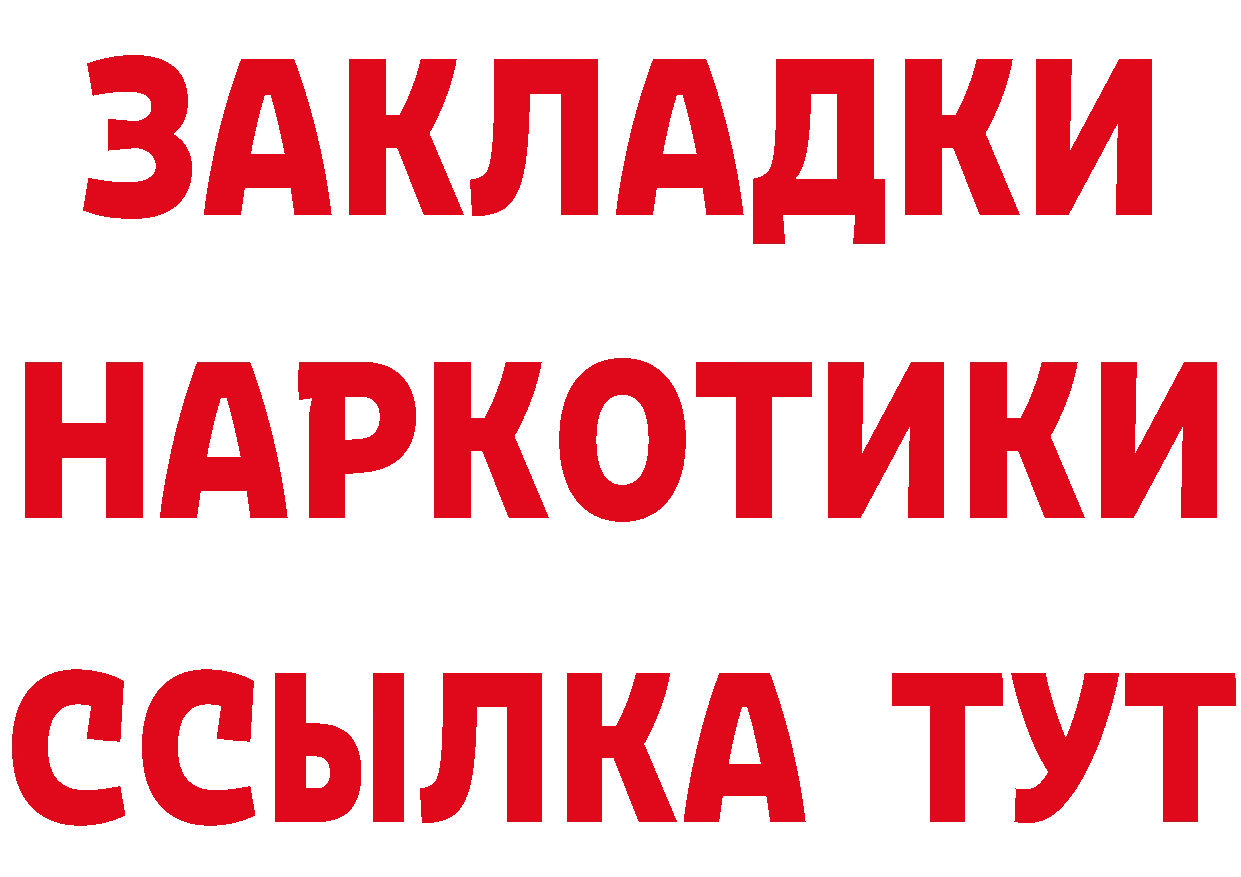 ЗАКЛАДКИ
НАРКОТИКИ
ССЫЛКА ТУТ